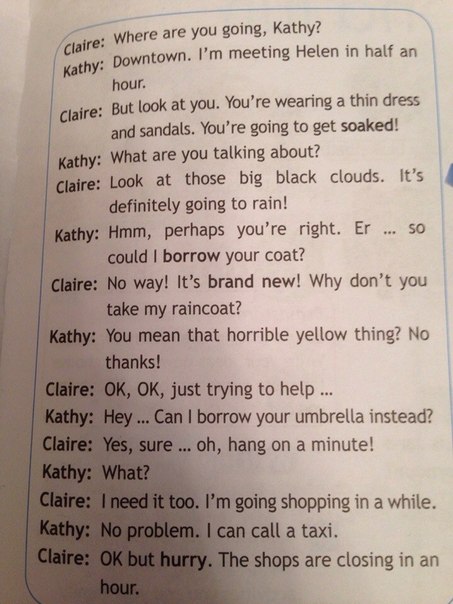 Claire: Where are you going, Kathy?
Kathy: Downtown. I'm meeting Helen in half an hour.
Claire: But look at you. You're wearing a thin dress and sandals. You're going to get soaked!
Kathy: What are you talking about?
Claire: Look at those big black clouds. It's definitely going to rain!
Kathy: Hmm, perhaps you're right. Er ... so could I borrow your coat?
Claire: No way! It's brand new! Why don't you take my raincoat?
Kathy: You mean that horrible yellow thing? No thanks!
Claire: OK, OK, just trying to help ...
Kathy: Hey ... Can I borrow your umbrella instead?
Claire: Yes, sure ... oh, hang on a minute!
Kathy: What?
Claire: I need it too. I'm going shopping in a while.
Kathy: No problem. I can call a taxi.
Claire: OK but hurry. The shops are closing in an hour.